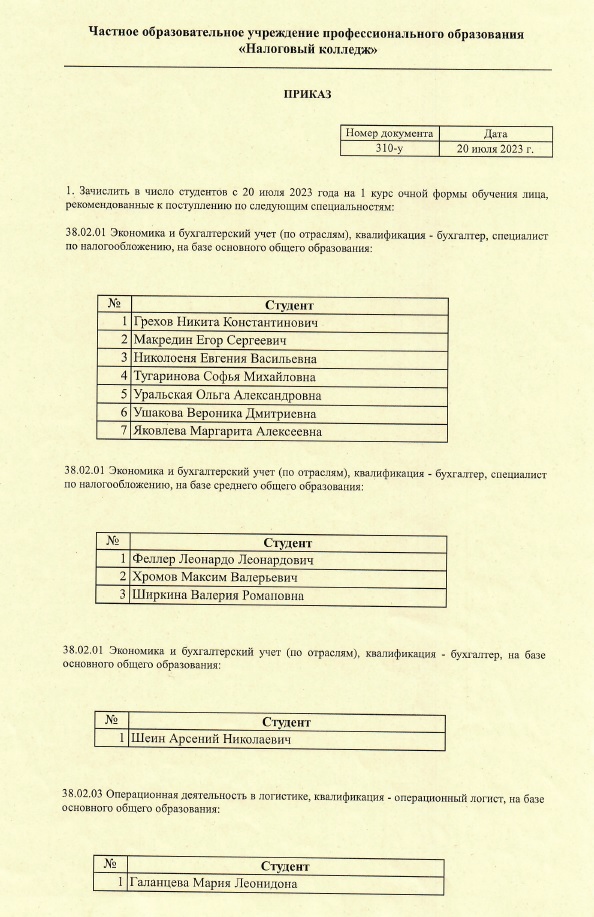 Частное образовательное учреждение профессионального образования «Налоговый колледж»

ПРИКАЗ

| Номер документа | Дата |
|---|---|
| 310-у | 20 июля 2023 г. |

1. Зачислить в число студентов с 20 июля 2023 года на 1 курс очной формы обучения лица, рекомендованные к поступлению по следующим специальностям:

38.02.01 Экономика и бухгалтерский учет (по отраслям), квалификация - бухгалтер, специалист по налогообложению, на базе основного общего образования:

| № | Студент |
|---|---|
| 1 | Грехов Никита Константинович |
| 2 | Макредин Егор Сергеевич |
| 3 | Николоеня Евгения Васильевна |
| 4 | Тугаринова Софья Михайловна |
| 5 | Уральская Ольга Александровна |
| 6 | Ушакова Вероника Дмитриевна |
| 7 | Яковлева Маргарита Алексеевна |

38.02.01 Экономика и бухгалтерский учет (по отраслям), квалификация - бухгалтер, специалист по налогообложению, на базе среднего общего образования:

| № | Студент |
|---|---|
| 1 | Феллер Леонардо Леонардович |
| 2 | Хромов Максим Валерьевич |
| 3 | Ширкина Валерия Романовна |

38.02.01 Экономика и бухгалтерский учет (по отраслям), квалификация - бухгалтер, на базе основного общего образования:

| № | Студент |
|---|---|
| 1 | Шеин Арсений Николаевич |

38.02.03 Операционная деятельность в логистике, квалификация - операционный логист, на базе основного общего образования:

| № | Студент |
|---|---|
| 1 | Галанцева Мария Леонидона |